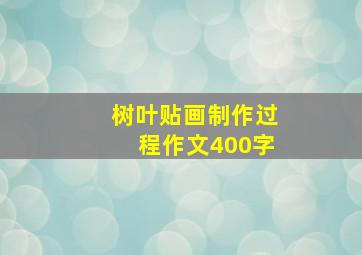 树叶贴画制作过程作文400字